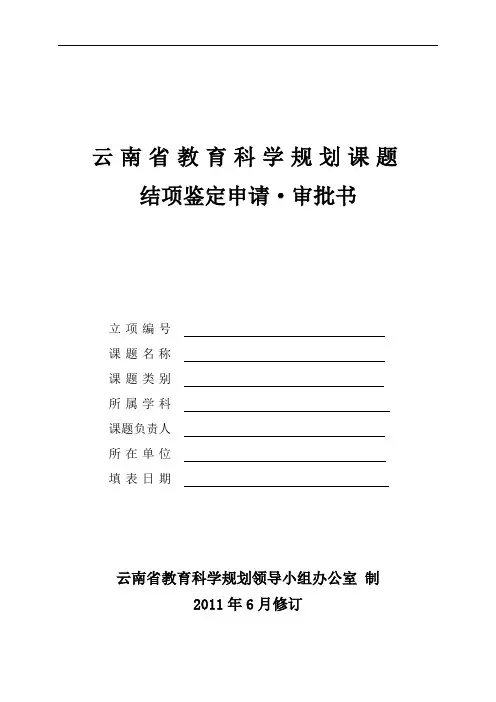 云南省教育科学规划课题
结项鉴定申请·审批书

立项编号
课题名称
课题类别
所属学科
课题负责人
所在单位
填表日期

云南省教育科学规划领导小组办公室 制
2011年6月修订